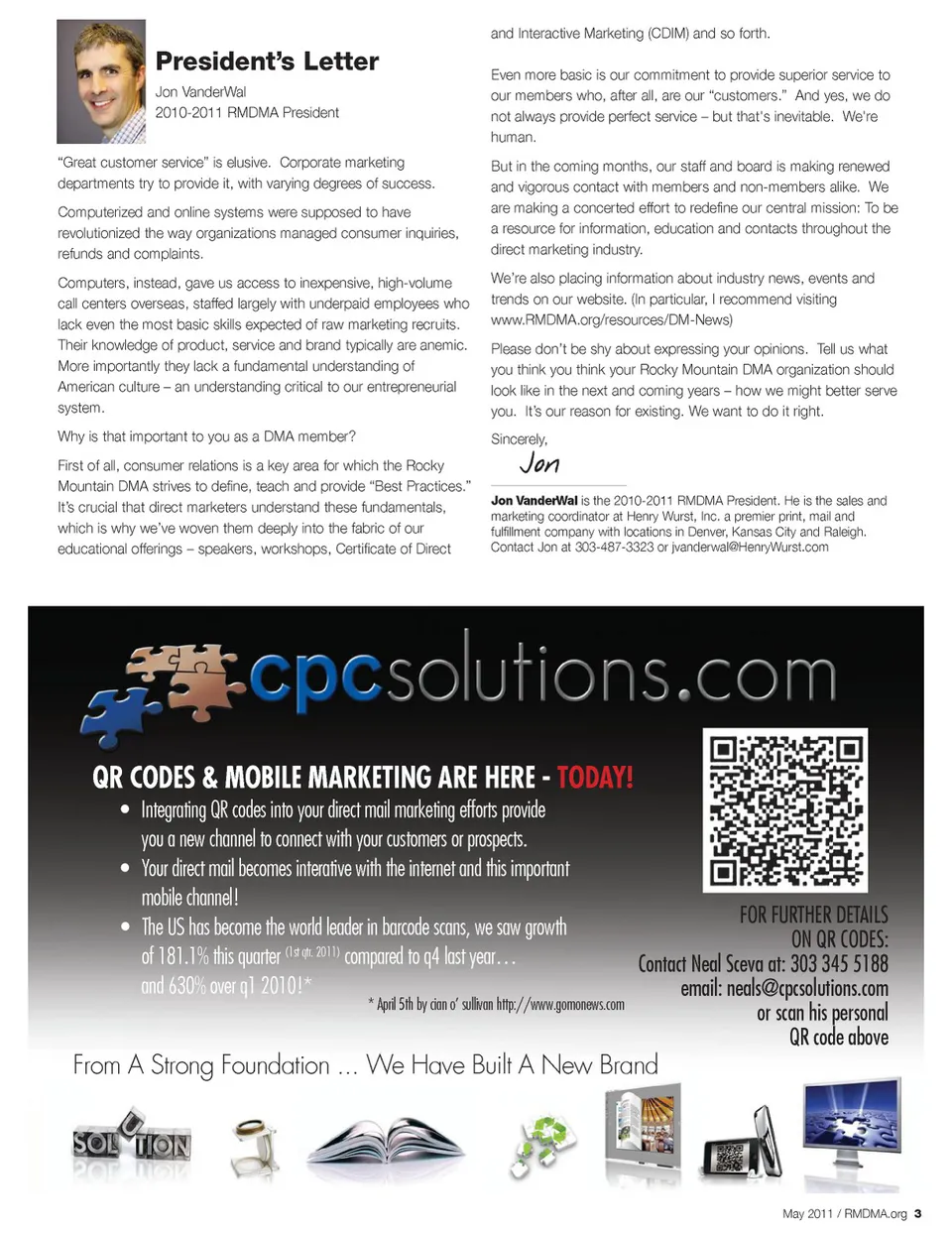 President's Letter

Jon VanderWal
2010-2011 RMDMA President

"Great customer service" is elusive. Corporate marketing departments try to provide it, with varying degrees of success.

Computerized and online systems were supposed to have revolutionized the way organizations managed consumer inquiries, refunds and complaints.

Computers, instead, gave us access to inexpensive, high-volume call centers overseas, staffed largely with underpaid employees who lack even the most basic skills expected of raw marketing recruits. Their knowledge of product, service and brand typically are anemic. More importantly they lack a fundamental understanding of American culture – an understanding critical to our entrepreneurial system.

Why is that important to you as a DMA member?

First of all, consumer relations is a key area for which the Rocky Mountain DMA strives to define, teach and provide "Best Practices." It's crucial that direct marketers understand these fundamentals, which is why we've woven them deeply into the fabric of our educational offerings – speakers, workshops, Certificate of Direct and Interactive Marketing (CDIM) and so forth.

Even more basic is our commitment to provide superior service to our members who, after all, are our "customers." And yes, we do not always provide perfect service – but that's inevitable. We're human.

But in the coming months, our staff and board is making renewed and vigorous contact with members and non-members alike. We are making a concerted effort to redefine our central mission: To be a resource for information, education and contacts throughout the direct marketing industry.

We're also placing information about industry news, events and trends on our website. (In particular, I recommend visiting www.RMDMA.org/resources/DM-News)

Please don't be shy about expressing your opinions. Tell us what you think you think your Rocky Mountain DMA organization should look like in the next and coming years – how we might better serve you. It's our reason for existing. We want to do it right.

Sincerely,
Jon

Jon VanderWal is the 2010-2011 RMDMA President. He is the sales and marketing coordinator at Henry Wurst, Inc. a premier print, mail and fulfillment company with locations in Denver, Kansas City and Raleigh. Contact Jon at 303-487-3323 or jvanderwal@HenryWurst.com

cpcsolutions.com

QR CODES & MOBILE MARKETING ARE HERE - TODAY!
• Integrating QR codes into your direct mail marketing efforts provide you a new channel to connect with your customers or prospects.
• Your direct mail becomes interative with the internet and this important mobile channel!
• The US has become the world leader in barcode scans, we saw growth of 181.1% this quarter (1st qtr. 2011) compared to q4 last year… and 630% over q1 2010!*

* April 5th by cian o' sullivan http://www.gomonews.com

FOR FURTHER DETAILS ON QR CODES:
Contact Neal Sceva at: 303 345 5188
email: neals@cpcsolutions.com
or scan his personal QR code above

From A Strong Foundation … We Have Built A New Brand

SOLUTION

May 2011 / RMDMA.org 3